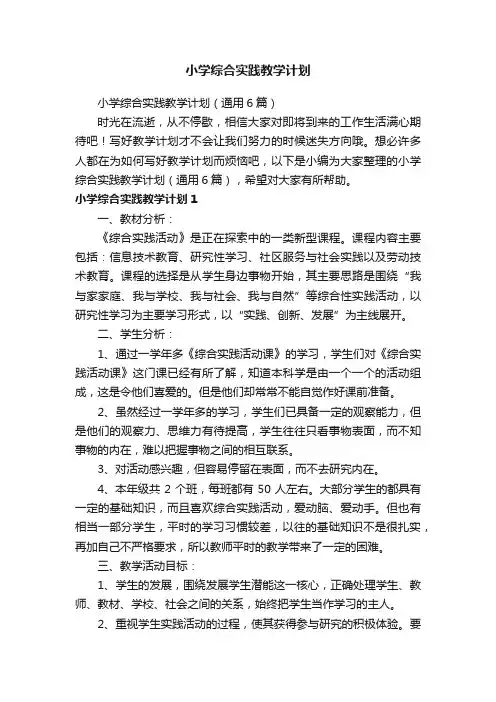 小学综合实践教学计划

小学综合实践教学计划（通用6篇）

时光在流逝，从不停歇，相信大家对即将到来的工作生活满心期待吧！写好教学计划才不会让我们努力的时候迷失方向哦。想必许多人都在为如何写好教学计划而烦恼吧，以下是小编为大家整理的小学综合实践教学计划（通用6篇），希望对大家有所帮助。

小学综合实践教学计划1

一、教材分析：

《综合实践活动》是正在探索中的一类新型课程。课程内容主要包括：信息技术教育、研究性学习、社区服务与社会实践以及劳动技术教育。课程的选择是从学生身边事物开始，其主要思路是围绕“我与家家庭、我与学校、我与社会、我与自然”等综合性实践活动，以研究性学习为主要学习形式，以“实践、创新、发展”为主线展开。

二、学生分析：

1、通过一学年多《综合实践活动课》的学习，学生们对《综合实践活动课》这门课已经有所了解，知道本科学是由一个一个的活动组成，这是令他们喜爱的。但是他们却常常不能自觉作好课前准备。

2、虽然经过一学年多的学习，学生们已具备一定的观察能力，但是他们的观察力、思维力有待提高，学生往往只看事物表面，而不知事物的内在，难以把握事物之间的相互联系。

3、对活动感兴趣，但容易停留在表面，而不去研究内在。

4、本年级共 2 个班，每班都有 50 人左右。大部分学生的都具有一定的基础知识，而且喜欢综合实践活动，爱动脑、爱动手。但也有相当一部分学生，平时的学习习惯较差，以往的基础知识不是很扎实，再加自己不严格要求，所以教师平时的教学带来了一定的困难。

三、教学活动目标：

1、学生的发展，围绕发展学生潜能这一核心，正确处理学生、教师、教材、学校、社会之间的关系，始终把学生当作学习的主人。

2、重视学生实践活动的过程，使其获得参与研究的积极体验。要